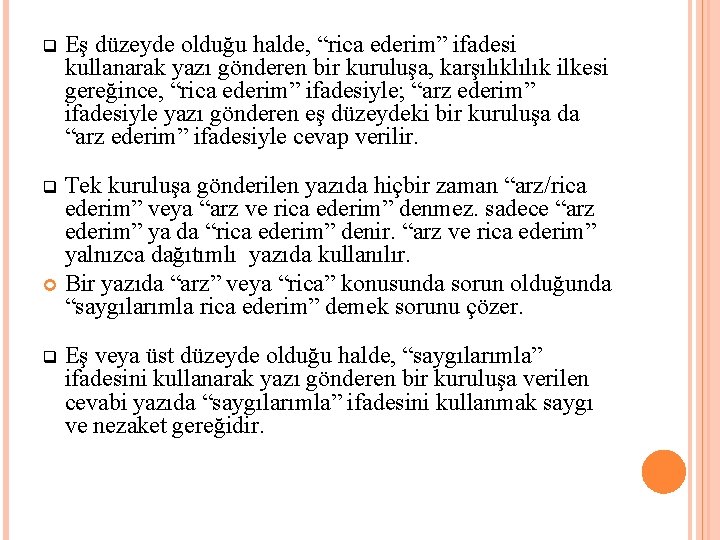 Eş düzeyde olduğu halde, “rica ederim” ifadesi kullanarak yazı gönderen bir kuruluşa, karşılıklılık ilkesi gereğince, “rica ederim” ifadesiyle; “arz ederim” ifadesiyle yazı gönderen eş düzeydeki bir kuruluşa da “arz ederim” ifadesiyle cevap verilir.

Tek kuruluşa gönderilen yazıda hiçbir zaman “arz/rica ederim” veya “arz ve rica ederim” denmez. sadece “arz ederim” ya da “rica ederim” denir. “arz ve rica ederim” yalnızca dağıtımlı yazıda kullanılır.

Bir yazıda “arz” veya “rica” konusunda sorun olduğunda “saygılarımla rica ederim” demek sorunu çözer.

Eş veya üst düzeyde olduğu halde, “saygılarımla” ifadesini kullanarak yazı gönderen bir kuruluşa verilen cevabi yazıda “saygılarımla” ifadesini kullanmak saygı ve nezaket gereğidir.